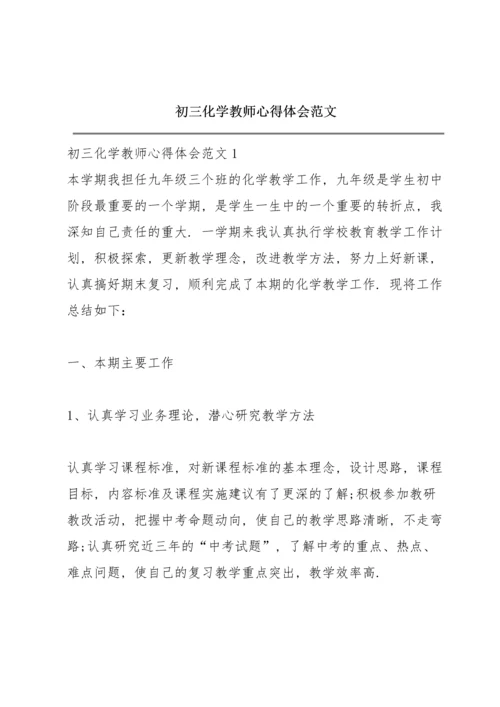 初三化学教师心得体会范文

初三化学教师心得体会范文 1

本学期我担任九年级三个班的化学教学工作，九年级是学生初中阶段最重要的一个学期，是学生一生中的一个重要的转折点，我深知自己责任的重大．一学期来我认真执行学校教育教学工作计划，积极探索，更新教学理念，改进教学方法，努力上好新课，认真搞好期末复习，顺利完成了本期的化学教学工作．现将工作总结如下：

一、本期主要工作

1、认真学习业务理论，潜心研究教学方法

认真学习课程标准，对新课程标准的基本理念，设计思路，课程目标，内容标准及课程实施建议有了更深的了解;积极参加教研教改活动，把握中考命题动向，使自己的教学思路清晰，不走弯路;认真研究近三年的“中考试题”，了解中考的重点、热点、难点问题，使自己的复习教学重点突出，教学效率高．